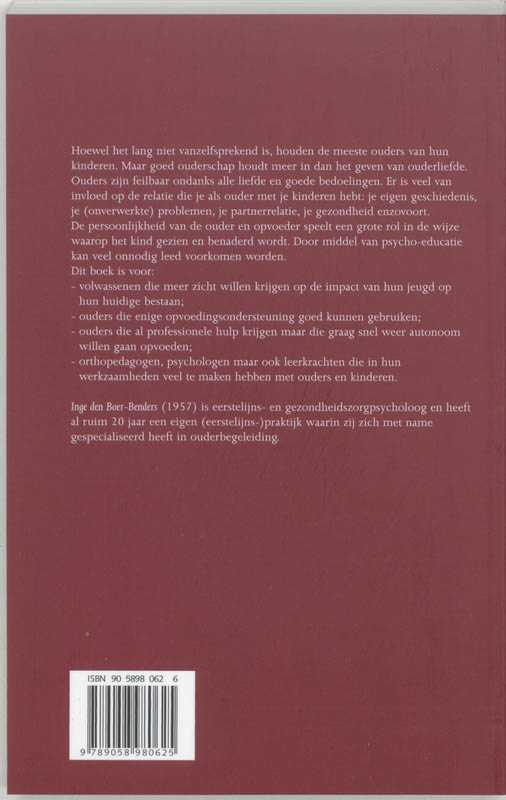 Hoewel het lang niet vanzelfsprekend is, houden de meeste ouders van hun kinderen. Maar goed ouderschap houdt meer in dan het geven van ouderliefde. Ouders zijn feilbaar ondanks alle liefde en goede bedoelingen. Er is veel van invloed op de relatie die je als ouder met je kinderen hebt: je eigen geschiedenis, je (onverwerkte) problemen, je partnerrelatie, je gezondheid enzovoort.
De persoonlijkheid van de ouder en opvoeder speelt een grote rol in de wijze waarop het kind gezien en benaderd wordt. Door middel van psycho-educatie kan veel onnodig leed voorkomen worden.
Dit boek is voor:
- volwassenen die meer zicht willen krijgen op de impact van hun jeugd op hun huidige bestaan;
- ouders die enige opvoedingsondersteuning goed kunnen gebruiken;
- ouders die al professionele hulp krijgen maar die graag snel weer autonoom willen gaan opvoeden;
- orthopedagogen, psychologen maar ook leerkrachten die in hun werkzaamheden veel te maken hebben met ouders en kinderen.

Inge den Boer-Benders (1957) is eerstelijns- en gezondheidszorgpsycholoog en heeft al ruim 20 jaar een eigen (eerstelijns-)praktijk waarin zij zich met name gespecialiseerd heeft in ouderbegeleiding.

ISBN 90 5898 062 6
9 789058 980625